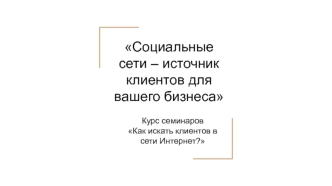 «Социальные сети – источник клиентов для вашего бизнеса»

Курс семинаров «Как искать клиентов в сети Интернет?»